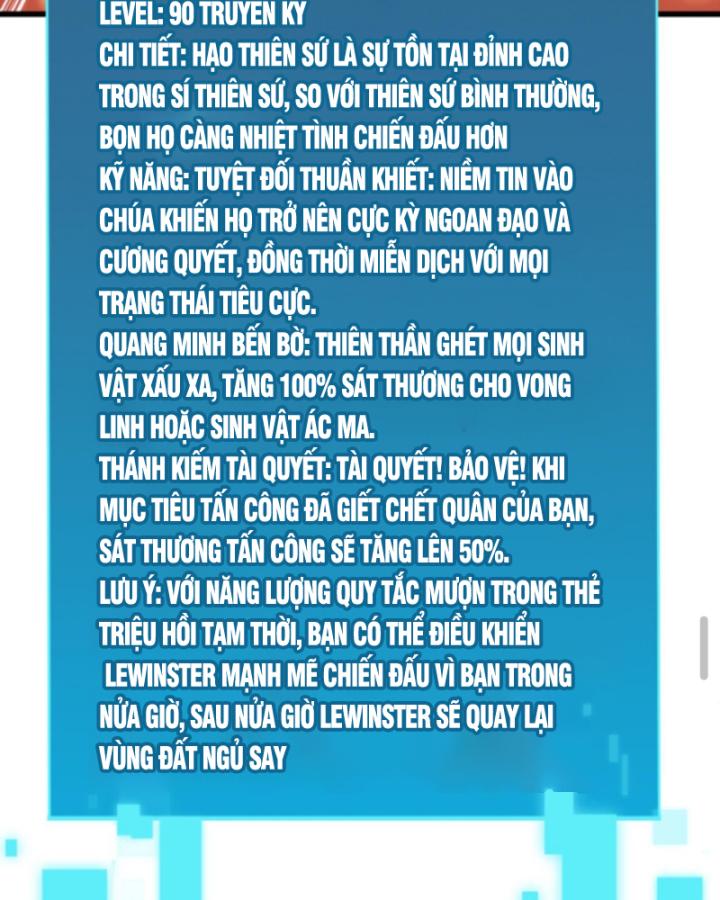 LEVEL: 90 TRUYỀN KỲ
CHI TIẾT: HẠO THIÊN SỨ LÀ SỰ TỒN TẠI ĐỈNH CAO TRONG SÍ THIÊN SỨ, SO VỚI THIÊN SỨ BÌNH THƯỜNG, BỌN HỌ CÀNG NHIỆT TÌNH CHIẾN ĐẤU HƠN
KỸ NĂNG: TUYỆT ĐỐI THUẦN KHIẾT: NIỀM TIN VÀO CHÚA KHIẾN HỌ TRỞ NÊN CỰC KỲ NGOAN ĐẠO VÀ CƯƠNG QUYẾT, ĐỒNG THỜI MIỄN DỊCH VỚI MỌI TRẠNG THÁI TIÊU CỰC.
QUANG MINH BẾN BỜ: THIÊN THẦN GHÉT MỌI SINH VẬT XẤU XA, TĂNG 100% SÁT THƯƠNG CHO VONG LINH HOẶC SINH VẬT ÁC MA.
THÁNH KIẾM TÀI QUYẾT: TÀI QUYẾT! BẢO VỆ! KHI MỤC TIÊU TẤN CÔNG ĐÃ GIẾT CHẾT QUÂN CỦA BẠN, SÁT THƯƠNG TẤN CÔNG SẼ TĂNG LÊN 50%.
LƯU Ý: VỚI NĂNG LƯỢNG QUY TẮC MƯỢN TRONG THẺ TRIỆU HỒI TẠM THỜI, BẠN CÓ THỂ ĐIỀU KHIỂN LEWINSTER MẠNH MẼ CHIẾN ĐẤU VÌ BẠN TRONG NỬA GIỜ, SAU NỬA GIỜ LEWINSTER SẼ QUAY LẠI VÙNG ĐẤT NGỦ SAY